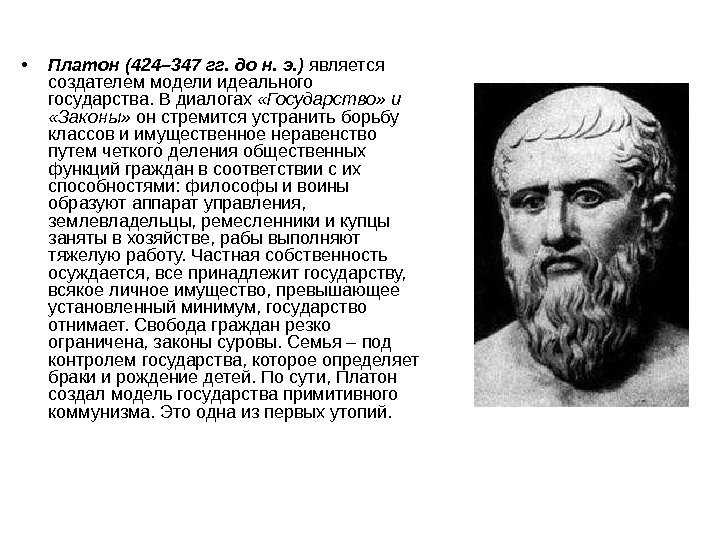 • Платон (424–347 гг. до н. э.) является создателем модели идеального государства. В диалогах «Государство» и «Законы» он стремится устранить борьбу классов и имущественное неравенство путем четкого деления общественных функций граждан в соответствии с их способностями: философы и воины образуют аппарат управления, землевладельцы, ремесленники и купцы заняты в хозяйстве, рабы выполняют тяжелую работу. Частная собственность осуждается, все принадлежит государству, всякое личное имущество, превышающее установленный минимум, государство отнимает. Свобода граждан резко ограничена, законы суровы. Семья – под контролем государства, которое определяет браки и рождение детей. По сути, Платон создал модель государства примитивного коммунизма. Это одна из первых утопий.